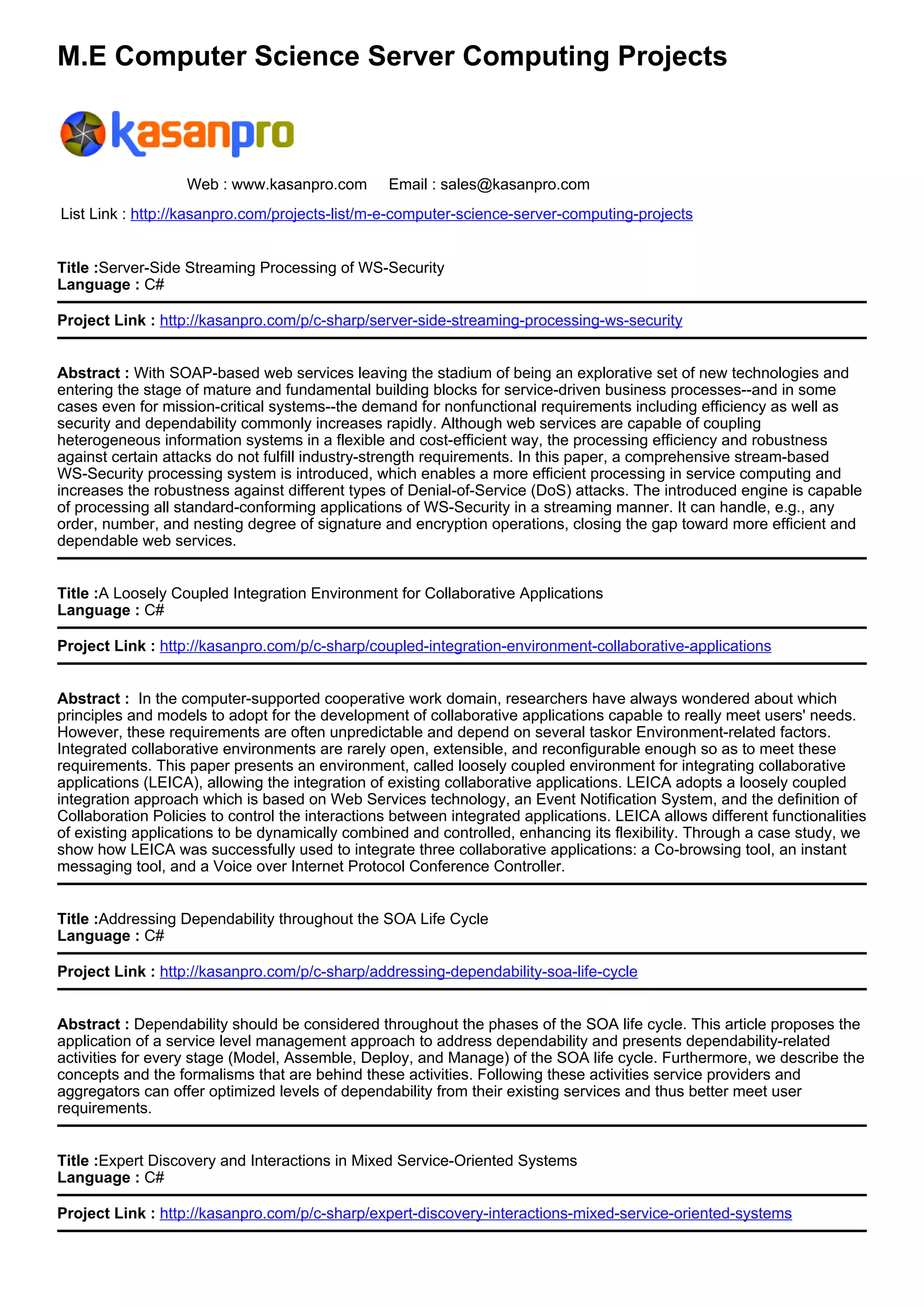 M.E Computer Science Server Computing Projects

kasanpro

Web : www.kasanpro.com Email : sales@kasanpro.com

List Link : http://kasanpro.com/projects-list/m-e-computer-science-server-computing-projects

Title :Server-Side Streaming Processing of WS-Security
Language : C#

Project Link : http://kasanpro.com/p/c-sharp/server-side-streaming-processing-ws-security

Abstract : With SOAP-based web services leaving the stadium of being an explorative set of new technologies and entering the stage of mature and fundamental building blocks for service-driven business processes--and in some cases even for mission-critical systems--the demand for nonfunctional requirements including efficiency as well as security and dependability commonly increases rapidly. Although web services are capable of coupling heterogeneous information systems in a flexible and cost-efficient way, the processing efficiency and robustness against certain attacks do not fulfill industry-strength requirements. In this paper, a comprehensive stream-based WS-Security processing system is introduced, which enables a more efficient processing in service computing and increases the robustness against different types of Denial-of-Service (DoS) attacks. The introduced engine is capable of processing all standard-conforming applications of WS-Security in a streaming manner. It can handle, e.g., any order, number, and nesting degree of signature and encryption operations, closing the gap toward more efficient and dependable web services.

Title :A Loosely Coupled Integration Environment for Collaborative Applications
Language : C#

Project Link : http://kasanpro.com/p/c-sharp/coupled-integration-environment-collaborative-applications

Abstract : In the computer-supported cooperative work domain, researchers have always wondered about which principles and models to adopt for the development of collaborative applications capable to really meet users' needs. However, these requirements are often unpredictable and depend on several taskor Environment-related factors. Integrated collaborative environments are rarely open, extensible, and reconfigurable enough so as to meet these requirements. This paper presents an environment, called loosely coupled environment for integrating collaborative applications (LEICA), allowing the integration of existing collaborative applications. LEICA adopts a loosely coupled integration approach which is based on Web Services technology, an Event Notification System, and the definition of Collaboration Policies to control the interactions between integrated applications. LEICA allows different functionalities of existing applications to be dynamically combined and controlled, enhancing its flexibility. Through a case study, we show how LEICA was successfully used to integrate three collaborative applications: a Co-browsing tool, an instant messaging tool, and a Voice over Internet Protocol Conference Controller.

Title :Addressing Dependability throughout the SOA Life Cycle
Language : C#

Project Link : http://kasanpro.com/p/c-sharp/addressing-dependability-soa-life-cycle

Abstract : Dependability should be considered throughout the phases of the SOA life cycle. This article proposes the application of a service level management approach to address dependability and presents dependability-related activities for every stage (Model, Assemble, Deploy, and Manage) of the SOA life cycle. Furthermore, we describe the concepts and the formalisms that are behind these activities. Following these activities service providers and aggregators can offer optimized levels of dependability from their existing services and thus better meet user requirements.

Title :Expert Discovery and Interactions in Mixed Service-Oriented Systems
Language : C#

Project Link : http://kasanpro.com/p/c-sharp/expert-discovery-interactions-mixed-service-oriented-systems